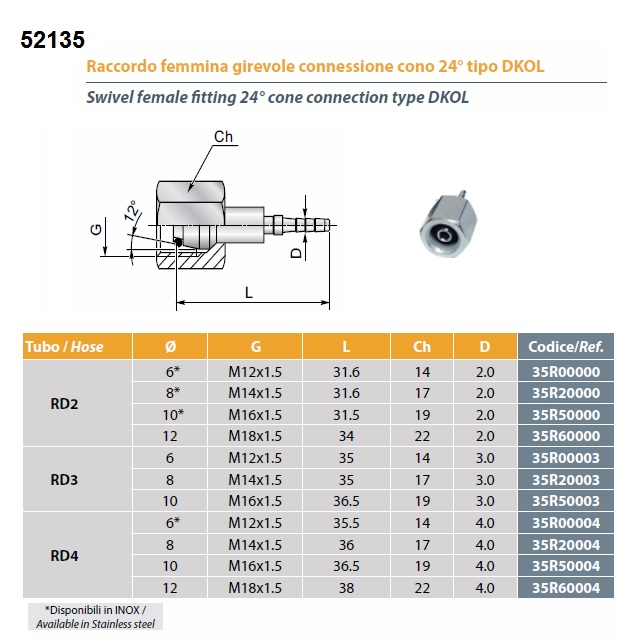 52135

Raccordo femmina girevole connessione cono 24° tipo DKOL

Swivel female fitting 24° cone connection type DKOL

Ch

12°

G

D

L

| Tubo / Hose | Ø | G | L | Ch | D | Codice/Ref. |
|---|---|---|---|---|---|---|
| RD2 | 6* | M12x1.5 | 31.6 | 14 | 2.0 | 35R00000 |
| | 8* | M14x1.5 | 31.6 | 17 | 2.0 | 35R20000 |
| | 10* | M16x1.5 | 31.5 | 19 | 2.0 | 35R50000 |
| | 12 | M18x1.5 | 34 | 22 | 2.0 | 35R60000 |
| RD3 | 6 | M12x1.5 | 35 | 14 | 3.0 | 35R00003 |
| | 8 | M14x1.5 | 35 | 17 | 3.0 | 35R20003 |
| | 10 | M16x1.5 | 36.5 | 19 | 3.0 | 35R50003 |
| RD4 | 6* | M12x1.5 | 35.5 | 14 | 4.0 | 35R00004 |
| | 8 | M14x1.5 | 36 | 17 | 4.0 | 35R20004 |
| | 10 | M16x1.5 | 36.5 | 19 | 4.0 | 35R50004 |
| | 12 | M18x1.5 | 38 | 22 | 4.0 | 35R60004 |

*Disponibili in INOX /
Available in Stainless steel